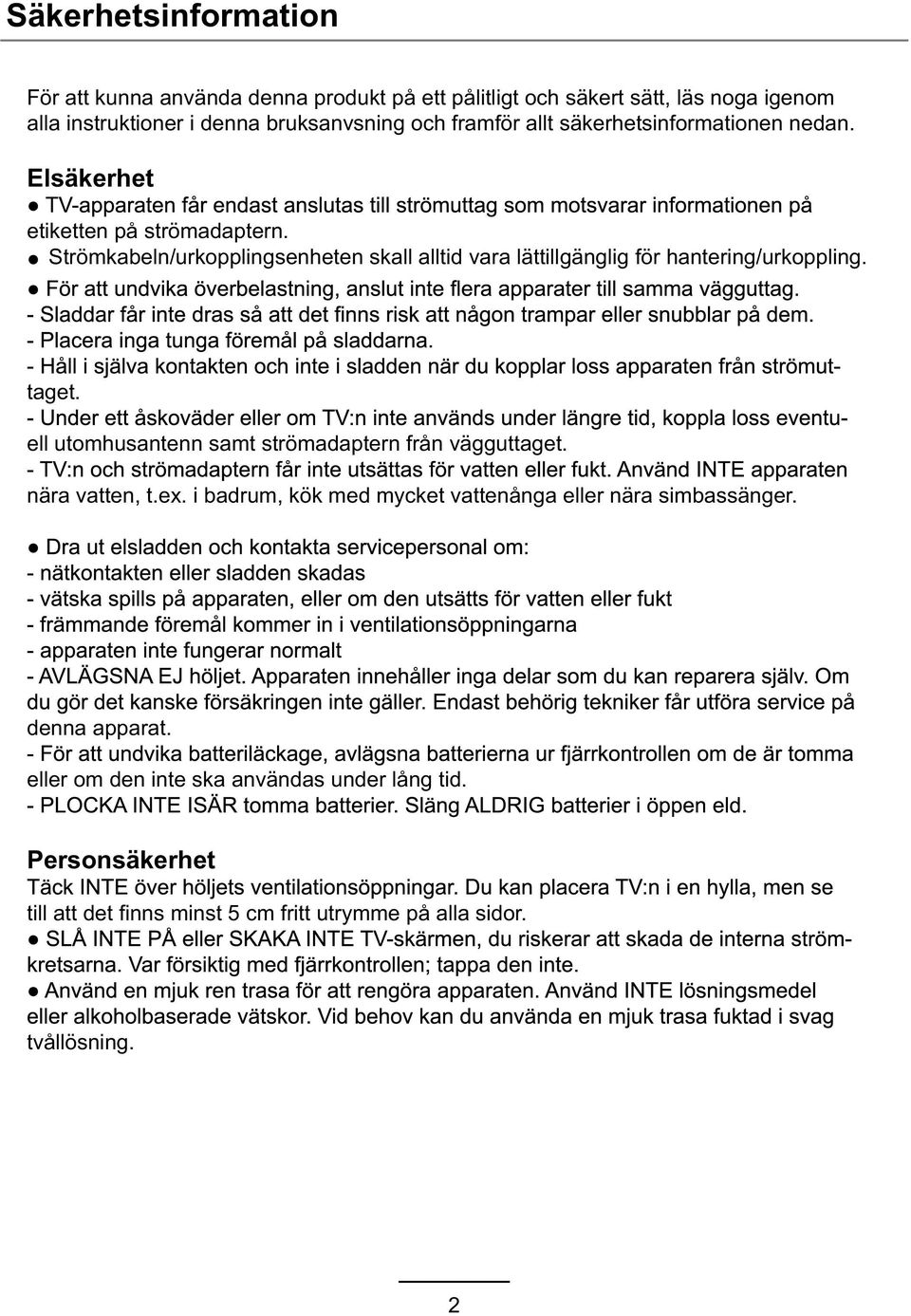 Säkerhetsinformation

För att kunna använda denna produkt på ett pålitligt och säkert sätt, läs noga igenom alla instruktioner i denna bruksanvsning och framför allt säkerhetsinformationen nedan.

Elsäkerhet
● TV-apparaten får endast anslutas till strömuttag som motsvarar informationen på etiketten på strömadaptern.
● Strömkabeln/urkopplingsenheten skall alltid vara lättillgänglig för hantering/urkoppling.
● För att undvika överbelastning, anslut inte flera apparater till samma vägguttag.
- Sladdar får inte dras så att det finns risk att någon trampar eller snubblar på dem.
- Placera inga tunga föremål på sladdarna.
- Håll i själva kontakten och inte i sladden när du kopplar loss apparaten från strömuttaget.
- Under ett åskoväder eller om TV:n inte används under längre tid, koppla loss eventuell utomhusantenn samt strömadaptern från vägguttaget.
- TV:n och strömadaptern får inte utsättas för vatten eller fukt. Använd INTE apparaten nära vatten, t.ex. i badrum, kök med mycket vattenånga eller nära simbassänger.

● Dra ut elsladden och kontakta servicepersonal om:
- nätkontakten eller sladden skadas
- vätska spills på apparaten, eller om den utsätts för vatten eller fukt
- främmande föremål kommer in i ventilationsöppningarna
- apparaten inte fungerar normalt
- AVLÄGSNA EJ höljet. Apparaten innehåller inga delar som du kan reparera själv. Om du gör det kanske försäkringen inte gäller. Endast behörig tekniker får utföra service på denna apparat.
- För att undvika batteriläckage, avlägsna batterierna ur fjärrkontrollen om de är tomma eller om den inte ska användas under lång tid.
- PLOCKA INTE ISÄR tomma batterier. Släng ALDRIG batterier i öppen eld.

Personsäkerhet
Täck INTE över höljets ventilationsöppningar. Du kan placera TV:n i en hylla, men se till att det finns minst 5 cm fritt utrymme på alla sidor.
● SLÅ INTE PÅ eller SKAKA INTE TV-skärmen, du riskerar att skada de interna strömkretsarna. Var försiktig med fjärrkontrollen; tappa den inte.
● Använd en mjuk ren trasa för att rengöra apparaten. Använd INTE lösningsmedel eller alkoholbaserade vätskor. Vid behov kan du använda en mjuk trasa fuktad i svag tvållösning.

2